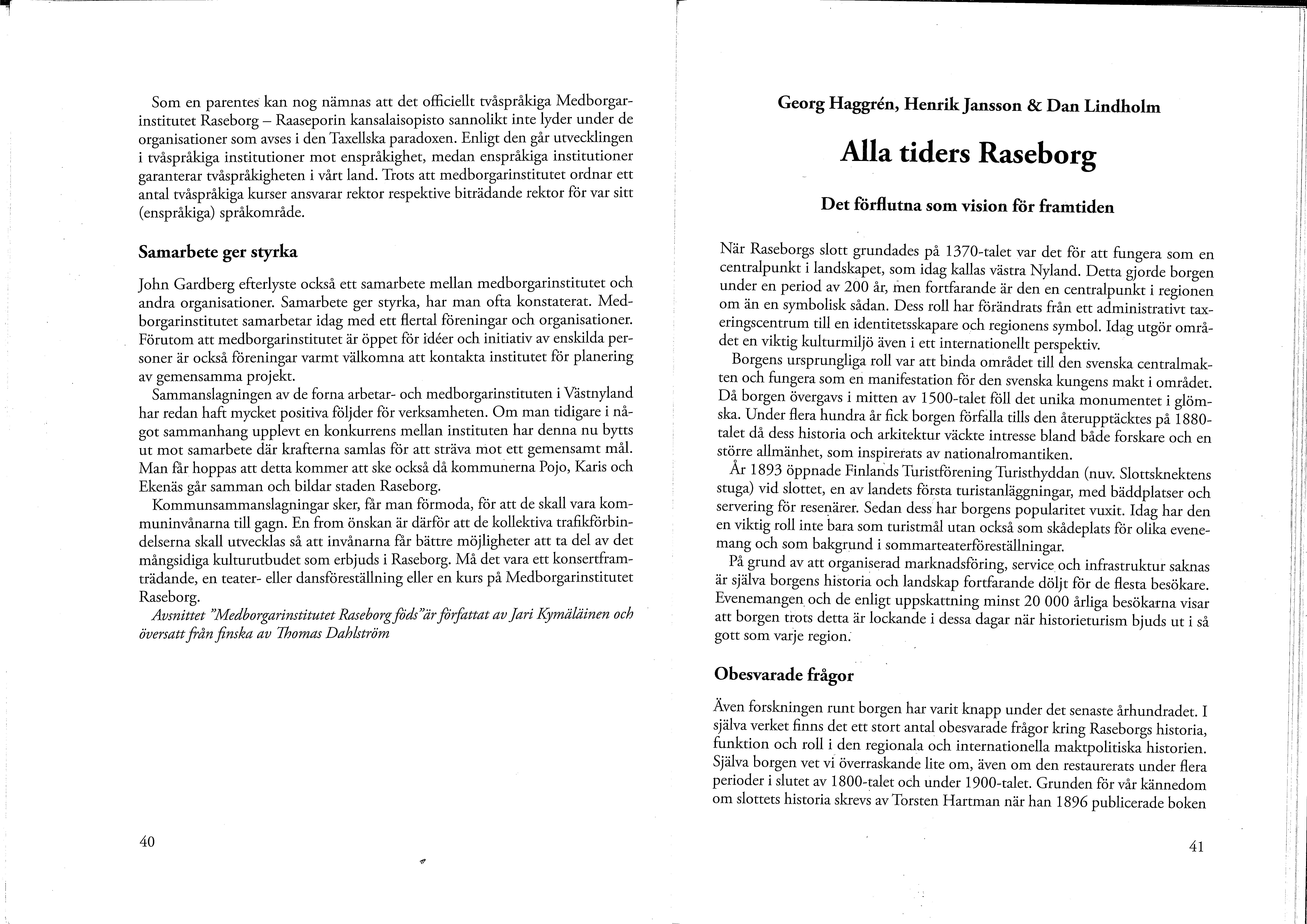 Som en parentes kan nog nämnas att det officiellt tvåspråkiga Medborgarinstitutet Raseborg – Raaseporin kansalaisopisto sannolikt inte lyder under de organisationer som avses i den Taxellska paradoxen. Enligt den går utvecklingen i tvåspråkiga institutioner mot enspråkighet, medan enspråkiga institutioner garanterar tvåspråkigheten i vårt land. Trots att medborgarinstitutet ordnar ett antal tvåspråkiga kurser ansvarar rektor respektive biträdande rektor för var sitt (enspråkiga) språkområde.

Samarbete ger styrka

John Gardberg efterlyste också ett samarbete mellan medborgarinstitutet och andra organisationer. Samarbete ger styrka, har man ofta konstaterat. Medborgarinstitutet samarbetar idag med ett flertal föreningar och organisationer. Förutom att medborgarinstitutet är öppet för idéer och initiativ av enskilda personer är också föreningar varmt välkomna att kontakta institutet för planering av gemensamma projekt.

Sammanslagningen av de forna arbetar- och medborgarinstituten i Västnyland har redan haft mycket positiva följder för verksamheten. Om man tidigare i något sammanhang upplevt en konkurrens mellan instituten har denna nu bytts ut mot samarbete där krafterna samlas för att sträva mot ett gemensamt mål. Man får hoppas att detta kommer att ske också då kommunerna Pojo, Karis och Ekenäs går samman och bildar staden Raseborg.

Kommunsammanslagningar sker, får man förmoda, för att de skall vara kommuninvånarna till gagn. En from önskan är därför att de kollektiva trafikförbindelserna skall utvecklas så att invånarna får bättre möjligheter att ta del av det mångsidiga kulturutbudet som erbjuds i Raseborg. Må det vara ett konsertframträdande, en teater- eller dansföreställning eller en kurs på Medborgarinstitutet Raseborg.

Avsnittet "Medborgarinstitutet Raseborg föds" är författat av Jari Kymäläinen och översatt från finska av Thomas Dahlström

40

Georg Haggrén, Henrik Jansson & Dan Lindholm

Alla tiders Raseborg

Det förflutna som vision för framtiden

När Raseborgs slott grundades på 1370-talet var det för att fungera som en centralpunkt i landskapet, som idag kallas västra Nyland. Detta gjorde borgen under en period av 200 år, men fortfarande är den en centralpunkt i regionen om än en symbolisk sådan. Dess roll har förändrats från ett administrativt taxeringscentrum till en identitetsskapare och regionens symbol. Idag utgör området en viktig kulturmiljö även i ett internationellt perspektiv.

Borgens ursprungliga roll var att binda området till den svenska centralmakten och fungera som en manifestation för den svenska kungens makt i området. Då borgen övergavs i mitten av 1500-talet föll det unika monumentet i glömska. Under flera hundra år fick borgen förfalla tills den återupptäcktes på 1880-talet då dess historia och arkitektur väckte intresse bland både forskare och en större allmänhet, som inspirerats av nationalromantiken.

År 1893 öppnade Finlands Turistförening Turisthyddan (nuv. Slottsknektens stuga) vid slottet, en av landets första turistanläggningar, med bäddplatser och servering för resenärer. Sedan dess har borgens popularitet vuxit. Idag har den en viktig roll inte bara som turistmål utan också som skådeplats för olika evenemang och som bakgrund i sommarteaterföreställningar.

På grund av att organiserad marknadsföring, service och infrastruktur saknas är själva borgens historia och landskap fortfarande döljt för de flesta besökare. Evenemangen och de enligt uppskattning minst 20 000 årliga besökarna visar att borgen trots detta är lockande i dessa dagar när historieturism bjuds ut i så gott som varje region.

Obesvarade frågor

Även forskningen runt borgen har varit knapp under det senaste århundradet. I själva verket finns det ett stort antal obesvarade frågor kring Raseborgs historia, funktion och roll i den regionala och internationella maktpolitiska historien. Själva borgen vet vi överraskande lite om, även om den restaurerats under flera perioder i slutet av 1800-talet och under 1900-talet. Grunden för vår kännedom om slottets historia skrevs av Torsten Hartman när han 1896 publicerade boken

41